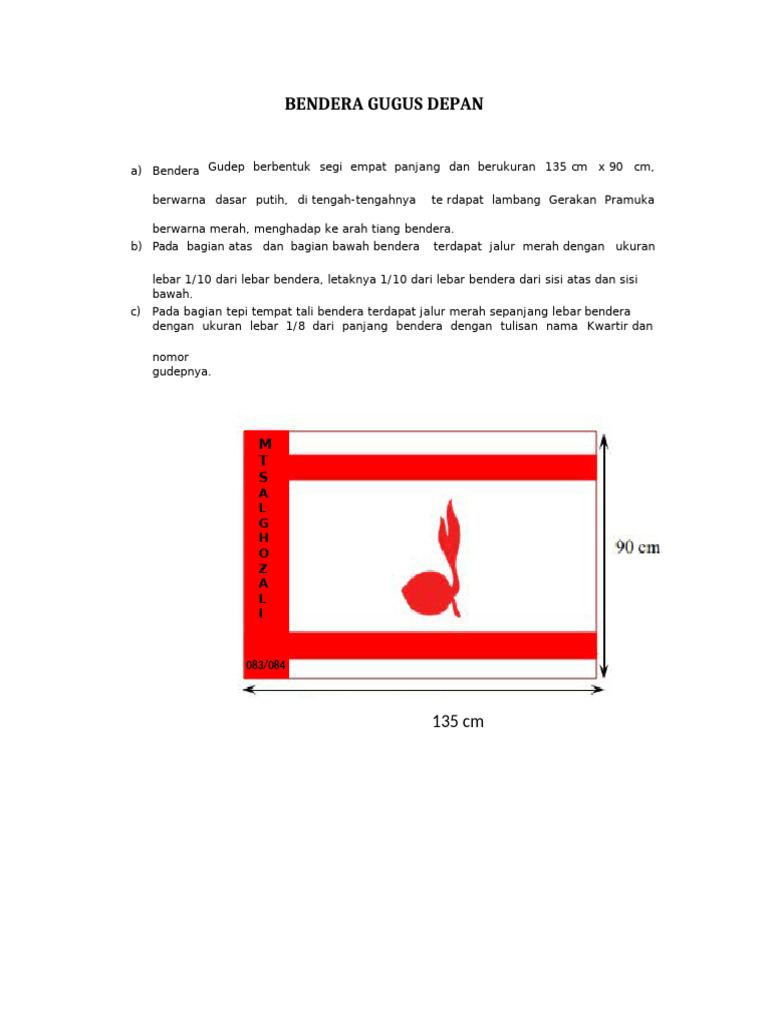 BENDERA GUGUS DEPAN

a) Bendera Gudep berbentuk segi empat panjang dan berukuran 135 cm x 90 cm, berwarna dasar putih, di tengah-tengahnya te rdapat lambang Gerakan Pramuka berwarna merah, menghadap ke arah tiang bendera.
b) Pada bagian atas dan bagian bawah bendera terdapat jalur merah dengan ukuran lebar 1/10 dari lebar bendera, letaknya 1/10 dari lebar bendera dari sisi atas dan sisi bawah.
c) Pada bagian tepi tempat tali bendera terdapat jalur merah sepanjang lebar bendera dengan ukuran lebar 1/8 dari panjang bendera dengan tulisan nama Kwartir dan nomor gudepnya.

M
T
S
A
L
G
H
O
Z
A
L
I

083/084

90 cm

135 cm